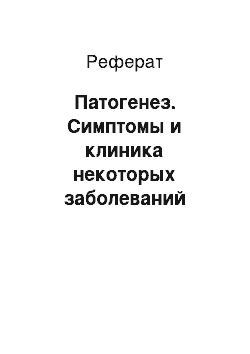 Реферат

Патогенез. Симптомы и клиника некоторых заболеваний